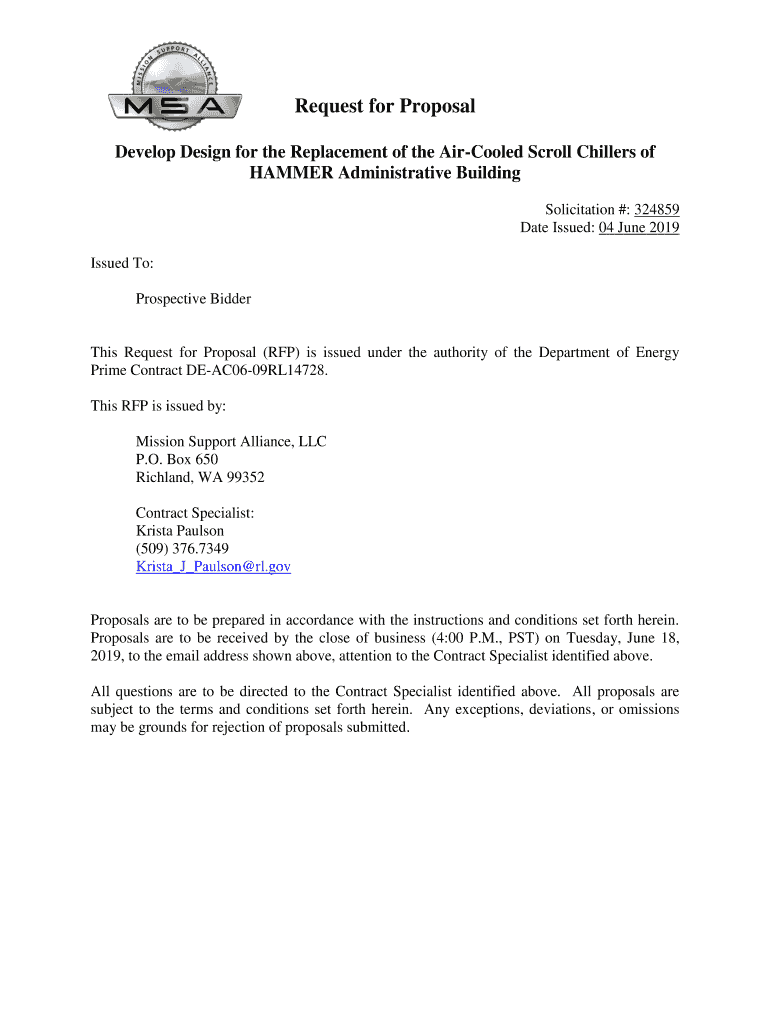 MISSION SUPPORT ALLIANCE

MSA

Request for Proposal

Develop Design for the Replacement of the Air-Cooled Scroll Chillers of HAMMER Administrative Building

Solicitation #: 324859
Date Issued: 04 June 2019

Issued To:

Prospective Bidder

This Request for Proposal (RFP) is issued under the authority of the Department of Energy Prime Contract DE-AC06-09RL14728.

This RFP is issued by:

Mission Support Alliance, LLC
P.O. Box 650
Richland, WA 99352

Contract Specialist:
Krista Paulson
(509) 376.7349
Krista_J_Paulson@rl.gov

Proposals are to be prepared in accordance with the instructions and conditions set forth herein. Proposals are to be received by the close of business (4:00 P.M., PST) on Tuesday, June 18, 2019, to the email address shown above, attention to the Contract Specialist identified above.

All questions are to be directed to the Contract Specialist identified above. All proposals are subject to the terms and conditions set forth herein. Any exceptions, deviations, or omissions may be grounds for rejection of proposals submitted.